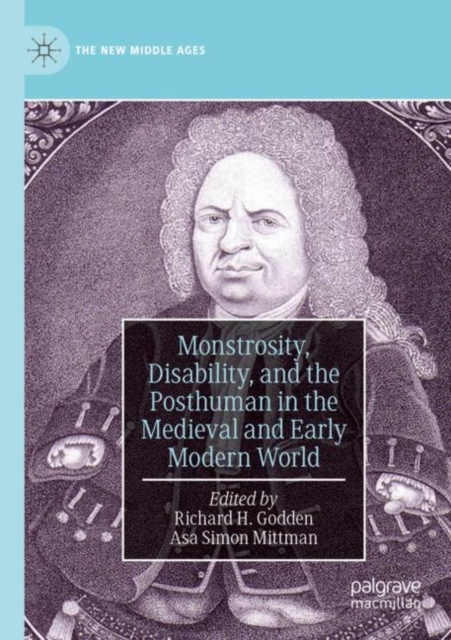 THE NEW MIDDLE AGES

Monstrosity, Disability, and the Posthuman in the Medieval and Early Modern World

Edited by
Richard H. Godden
Asa Simon Mittman

palgrave macmillan